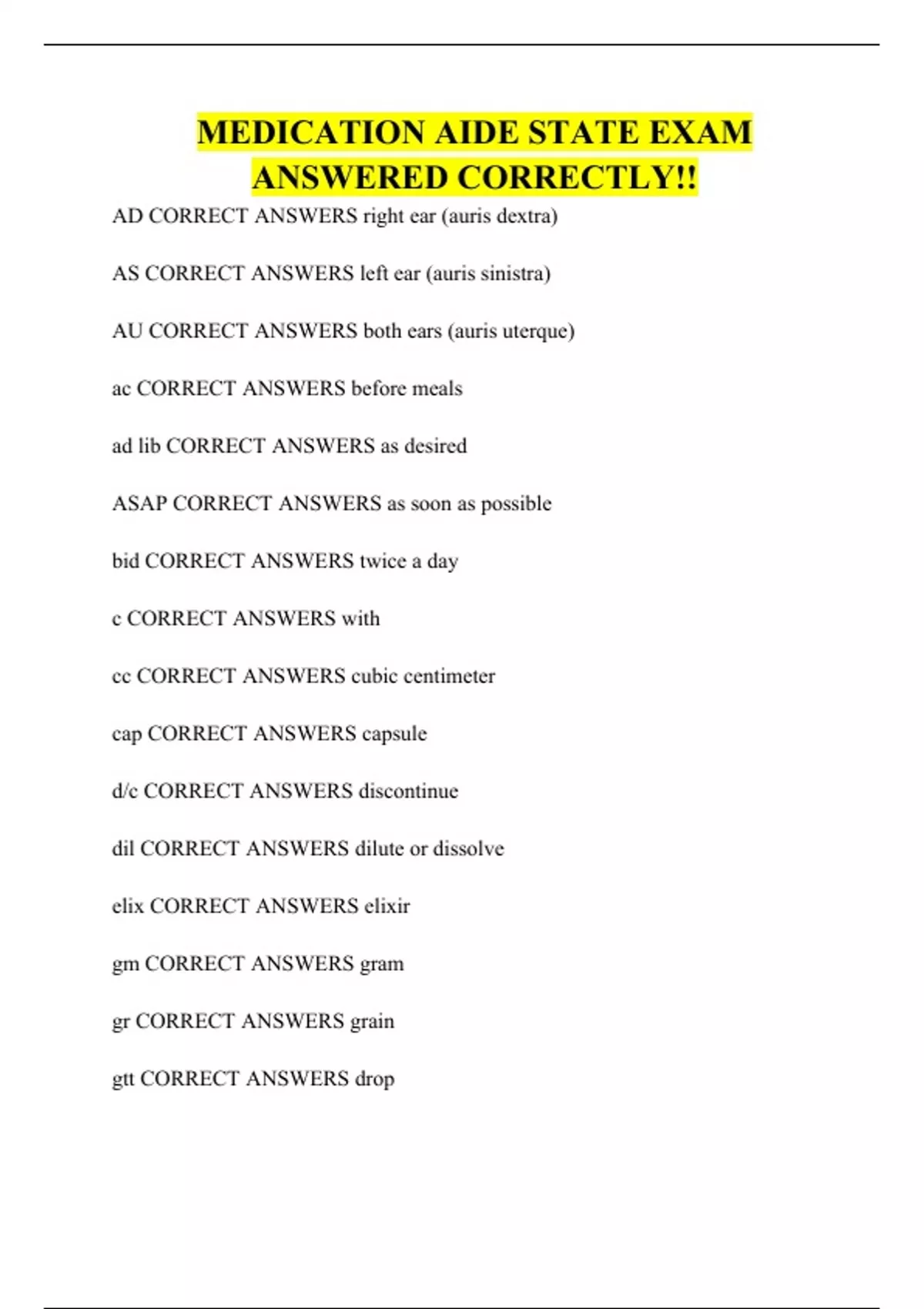 MEDICATION AIDE STATE EXAM ANSWERED CORRECTLY!!

AD CORRECT ANSWERS right ear (auris dextra)

AS CORRECT ANSWERS left ear (auris sinistra)

AU CORRECT ANSWERS both ears (auris uterque)

ac CORRECT ANSWERS before meals

ad lib CORRECT ANSWERS as desired

ASAP CORRECT ANSWERS as soon as possible

bid CORRECT ANSWERS twice a day

c CORRECT ANSWERS with

cc CORRECT ANSWERS cubic centimeter

cap CORRECT ANSWERS capsule

d/c CORRECT ANSWERS discontinue

dil CORRECT ANSWERS dilute or dissolve

elix CORRECT ANSWERS elixir

gm CORRECT ANSWERS gram

gr CORRECT ANSWERS grain

gtt CORRECT ANSWERS drop